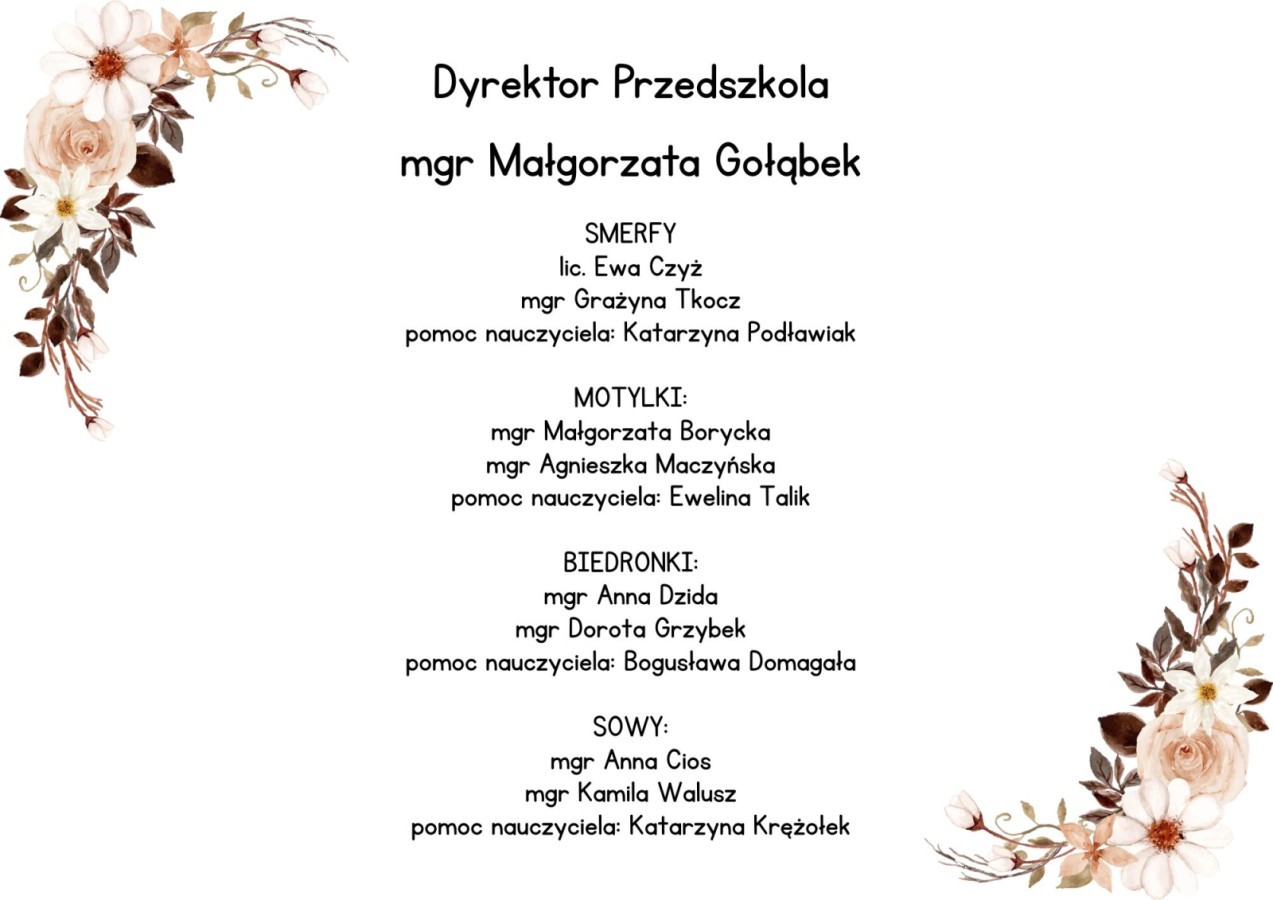 Dyrektor Przedszkola

mgr Małgorzata Gołąbek

SMERFY
lic. Ewa Czyż
mgr Grażyna Tkocz
pomoc nauczyciela: Katarzyna Podławiak

MOTYLKI:
mgr Małgorzata Borycka
mgr Agnieszka Maczyńska
pomoc nauczyciela: Ewelina Talik

BIEDRONKI:
mgr Anna Dzida
mgr Dorota Grzybek
pomoc nauczyciela: Bogusława Domagała

SOWY:
mgr Anna Cios
mgr Kamila Walusz
pomoc nauczyciela: Katarzyna Krężołek